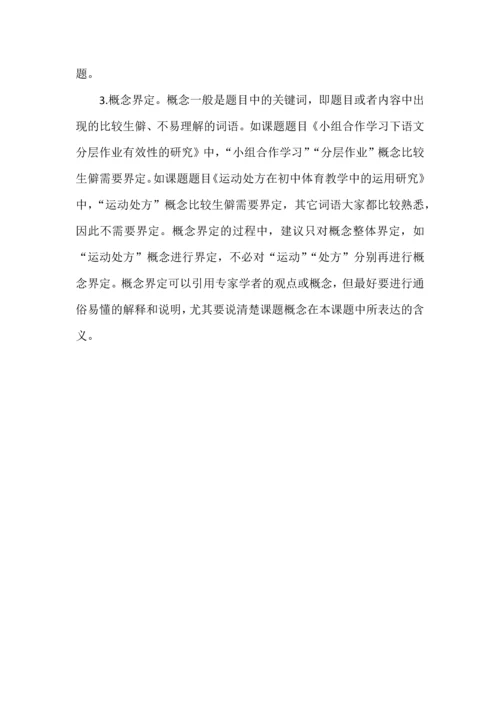 题。

3.概念界定。概念一般是题目中的关键词，即题目或者内容中出现的比较生僻、不易理解的词语。如课题题目《小组合作学习下语文分层作业有效性的研究》中，“小组合作学习”“分层作业”概念比较生僻需要界定。如课题题目《运动处方在初中体育教学中的运用研究》中，“运动处方”概念比较生僻需要界定，其它词语大家都比较熟悉，因此不需要界定。概念界定的过程中，建议只对概念整体界定，如“运动处方”概念进行界定，不必对“运动”“处方”分别再进行概念界定。概念界定可以引用专家学者的观点或概念，但最好要进行通俗易懂的解释和说明，尤其要说清楚课题概念在本课题中所表达的含义。